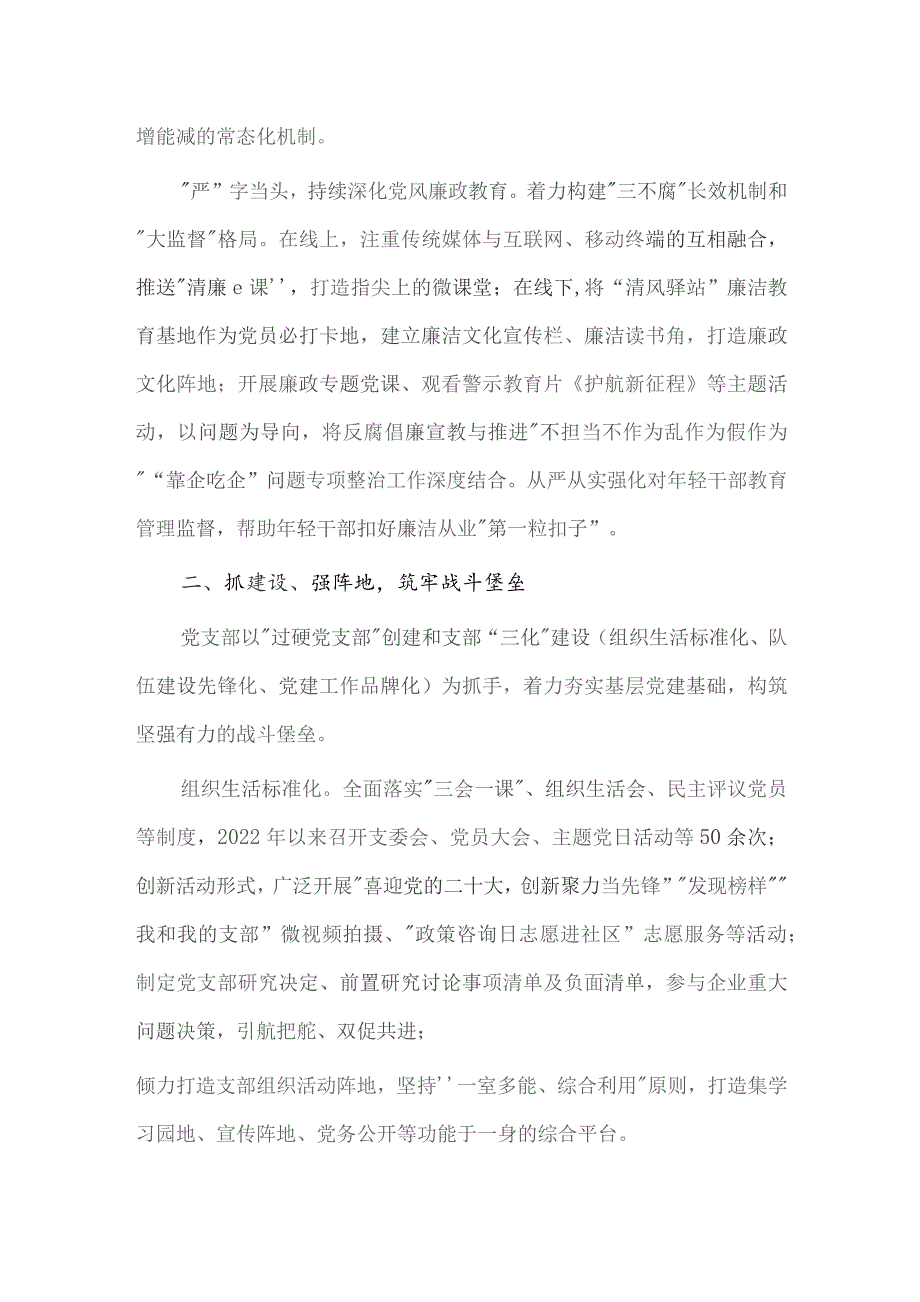 增能减的常态化机制。

"严”字当头，持续深化党风廉政教育。着力构建"三不腐"长效机制和"大监督"格局。在线上，注重传统媒体与互联网、移动终端的互相融合，推送"清廉e课''，打造指尖上的微课堂；在线下,将“清风驿站”廉洁教育基地作为党员必打卡地，建立廉洁文化宣传栏、廉洁读书角，打造廉政文化阵地；开展廉政专题党课、观看警示教育片《护航新征程》等主题活动，以问题为导向，将反腐倡廉宣教与推进"不担当不作为乱作为假作为"“靠企吃企”问题专项整治工作深度结合。从严从实强化对年轻干部教育管理监督，帮助年轻干部扣好廉洁从业"第一粒扣子”。

二、抓建设、强阵地，筑牢战斗堡垒

党支部以"过硬党支部"创建和支部“三化"建设（组织生活标准化、队伍建设先锋化、党建工作品牌化）为抓手，着力夯实基层党建基础，构筑坚强有力的战斗堡垒。

组织生活标准化。全面落实"三会一课"、组织生活会、民主评议党员等制度，2022年以来召开支委会、党员大会、主题党日活动等50余次；创新活动形式，广泛开展"喜迎党的二十大，创新聚力当先锋”"发现榜样""我和我的支部”微视频拍摄、"政策咨询日志愿进社区”志愿服务等活动；制定党支部研究决定、前置研究讨论事项清单及负面清单，参与企业重大问题决策，引航把舵、双促共进；

倾力打造支部组织活动阵地，坚持''一室多能、综合利用"原则，打造集学习园地、宣传阵地、党务公开等功能于一身的综合平台。